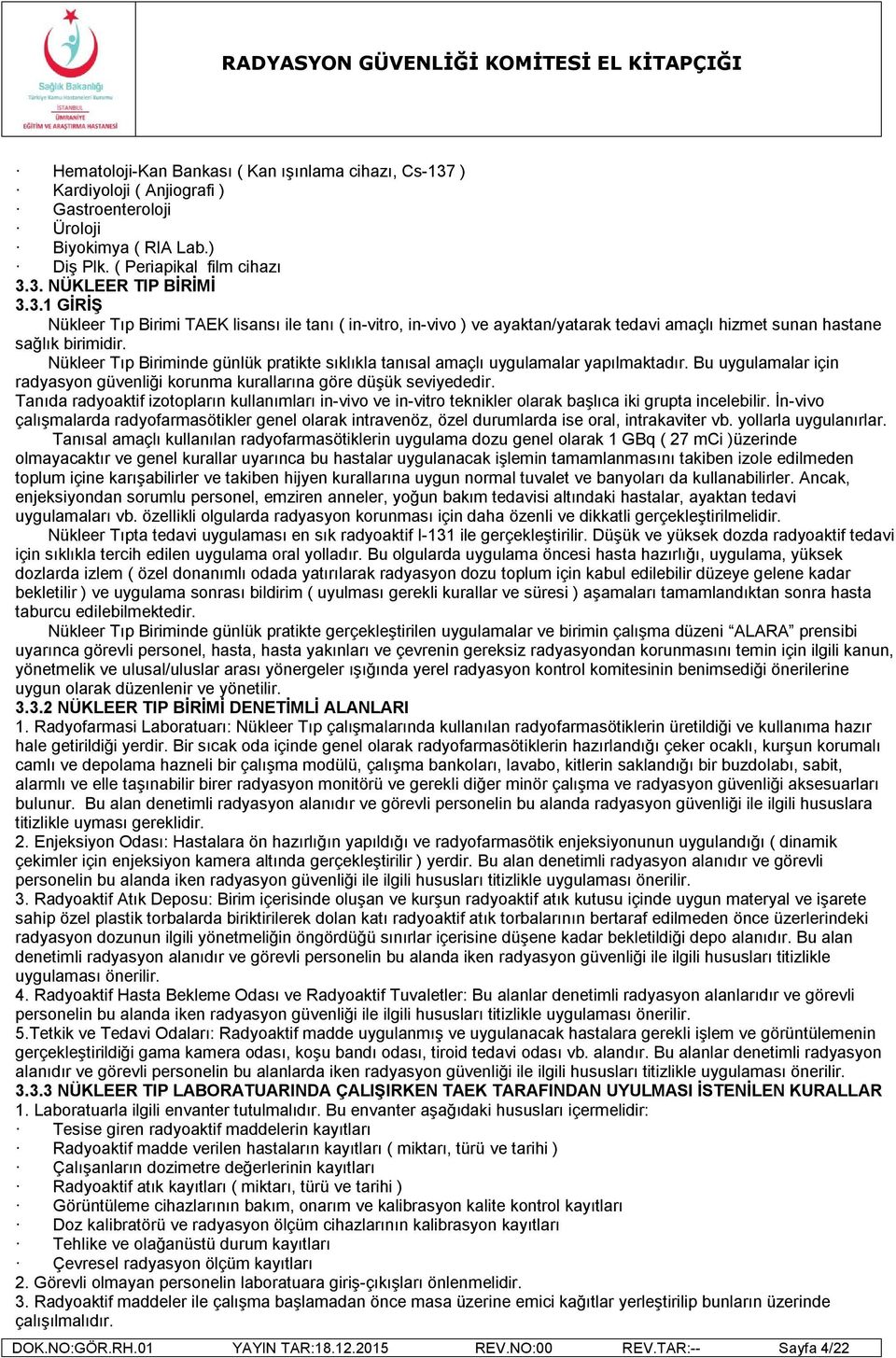 Sağlık Bakanlığı
Türkiye Kamu Hastaneleri Kurumu
İSTANBUL
ÜMRANİYE
EĞİTİM VE ARAŞTIRMA HASTANESİ

RADYASYON GÜVENLİĞİ KOMİTESİ EL KİTAPÇIĞI

· Hematoloji-Kan Bankası ( Kan ışınlama cihazı, Cs-137 )
· Kardiyoloji ( Anjiografi )
· Gastroenteroloji
· Üroloji
· Biyokimya ( RIA Lab.)
· Diş Plk. ( Periapikal film cihazı
3.3. NÜKLEER TIP BİRİMİ
3.3.1 GİRİŞ
Nükleer Tıp Birimi TAEK lisansı ile tanı ( in-vitro, in-vivo ) ve ayaktan/yatarak tedavi amaçlı hizmet sunan hastane sağlık birimidir.
Nükleer Tıp Biriminde günlük pratikte sıklıkla tanısal amaçlı uygulamalar yapılmaktadır. Bu uygulamalar için radyasyon güvenliği korunma kurallarına göre düşük seviyededir.
Tanıda radyoaktif izotopların kullanımları in-vivo ve in-vitro teknikler olarak başlıca iki grupta incelebilir. İn-vivo çalışmalarda radyofarmasötikler genel olarak intravenöz, özel durumlarda ise oral, intrakaviter vb. yollarla uygulanırlar.
Tanısal amaçlı kullanılan radyofarmasötiklerin uygulama dozu genel olarak 1 GBq ( 27 mCi )üzerinde olmayacaktır ve genel kurallar uyarınca bu hastalar uygulanacak işlemin tamamlanmasını takiben izole edilmeden toplum içine karışabilirler ve takiben hijyen kurallarına uygun normal tuvalet ve banyoları da kullanabilirler. Ancak, enjeksiyondan sorumlu personel, emziren anneler, yoğun bakım tedavisi altındaki hastalar, ayaktan tedavi uygulamaları vb. özellikli olgularda radyasyon korunması için daha özenli ve dikkatli gerçekleştirilmelidir.
Nükleer Tıpta tedavi uygulaması en sık radyoaktif I-131 ile gerçekleştirilir. Düşük ve yüksek dozda radyoaktif tedavi için sıklıkla tercih edilen uygulama oral yolladır. Bu olgularda uygulama öncesi hasta hazırlığı, uygulama, yüksek dozlarda izlem ( özel donanımlı odada yatırılarak radyasyon dozu toplum için kabul edilebilir düzeye gelene kadar bekletilir ) ve uygulama sonrası bildirim ( uyulması gerekli kurallar ve süresi ) aşamaları tamamlandıktan sonra hasta taburcu edilebilmektedir.
Nükleer Tıp Biriminde günlük pratikte gerçekleştirilen uygulamalar ve birimin çalışma düzeni “ALARA” prensibi uyarınca görevli personel, hasta, hasta yakınları ve çevrenin gereksiz radyasyondan korunmasını temin için ilgili kanun, yönetmelik ve ulusal/uluslar arası yönergeler ışığında yerel radyasyon kontrol komitesinin benimsediği önerilerine uygun olarak düzenlenir ve yönetilir.
3.3.2 NÜKLEER TIP BİRİMİ DENETİMLİ ALANLARI
1. Radyofarmasi Laboratuarı: Nükleer Tıp çalışmalarında kullanılan radyofarmasötiklerin üretildiği ve kullanıma hazır hale getirildiği yerdir. Bir sıcak oda içinde genel olarak radyofarmasötiklerin hazırlandığı çeker ocaklı, kurşun korumalı camlı ve depolama hazneli bir çalışma modülü, çalışma bankoları, lavabo, kitlerin saklandığı bir buzdolabı, sabit, alarmlı ve elle taşınabilir birer radyasyon monitörü ve gerekli diğer minör çalışma ve radyasyon güvenliği aksesuarları bulunur. Bu alan denetimli radyasyon alanıdır ve görevli personelin bu alanda radyasyon güvenliği ile ilgili hususlara titizlikle uyması gereklidir.
2. Enjeksiyon Odası: Hastalara ön hazırlığın yapıldığı ve radyofarmasötik enjeksiyonunun uygulandığı ( dinamik çekimler için enjeksiyon kamera altında gerçekleştirilir ) yerdir. Bu alan denetimli radyasyon alanıdır ve görevli personelin bu alanda iken radyasyon güvenliği ile ilgili hususları titizlikle uygulaması önerilir.
3. Radyoaktif Atık Deposu: Birim içerisinde oluşan ve kurşun radyoaktif atık kutusu içinde uygun materyal ve işarete sahip özel plastik torbalarda biriktirilerek dolan katı radyoaktif atık torbalarının bertaraf edilmeden önce üzerlerindeki radyasyon dozunun ilgili yönetmeliğin öngördüğü sınırlar içerisine düşene kadar bekletildiği depo alanıdır. Bu alan denetimli radyasyon alanıdır ve görevli personelin bu alanda iken radyasyon güvenliği ile ilgili hususları titizlikle uygulaması önerilir.
4. Radyoaktif Hasta Bekleme Odası ve Radyoaktif Tuvaletler: Bu alanlar denetimli radyasyon alanlarıdır ve görevli personelin bu alanda iken radyasyon güvenliği ile ilgili hususları titizlikle uygulaması önerilir.
5.Tetkik ve Tedavi Odaları: Radyoaktif madde uygulanmış ve uygulanacak hastalara gerekli işlem ve görüntülemenin gerçekleştirildiği gama kamera odası, koşu bandı odası, tiroid tedavi odası vb. alandır. Bu alanlar denetimli radyasyon alanıdır ve görevli personelin bu alanlarda iken radyasyon güvenliği ile ilgili hususları titizlikle uygulaması önerilir.
3.3.3 NÜKLEER TIP LABORATUARINDA ÇALIŞIRKEN TAEK TARAFINDAN UYULMASI İSTENİLEN KURALLAR
1. Laboratuarla ilgili envanter tutulmalıdır. Bu envanter aşağıdaki hususları içermelidir:
· Tesise giren radyoaktif maddelerin kayıtları
· Radyoaktif madde verilen hastaların kayıtları ( miktarı, türü ve tarihi )
· Çalışanların dozimetre değerlerinin kayıtları
· Radyoaktif atık kayıtları ( miktarı, türü ve tarihi )
· Görüntüleme cihazlarının bakım, onarım ve kalibrasyon kalite kontrol kayıtları
· Doz kalibratörü ve radyasyon ölçüm cihazlarının kalibrasyon kayıtları
· Tehlike ve olağanüstü durum kayıtları
· Çevresel radyasyon ölçüm kayıtları
2. Görevli olmayan personelin laboratuara giriş-çıkışları önlenmelidir.
3. Radyoaktif maddeler ile çalışma başlamadan önce masa üzerine emici kağıtlar yerleştirilip bunların üzerinde çalışılmalıdır.

DOK.NO:GÖR.RH.01 YAYIN TAR:18.12.2015 REV.NO:00 REV.TAR:-- Sayfa 4/22